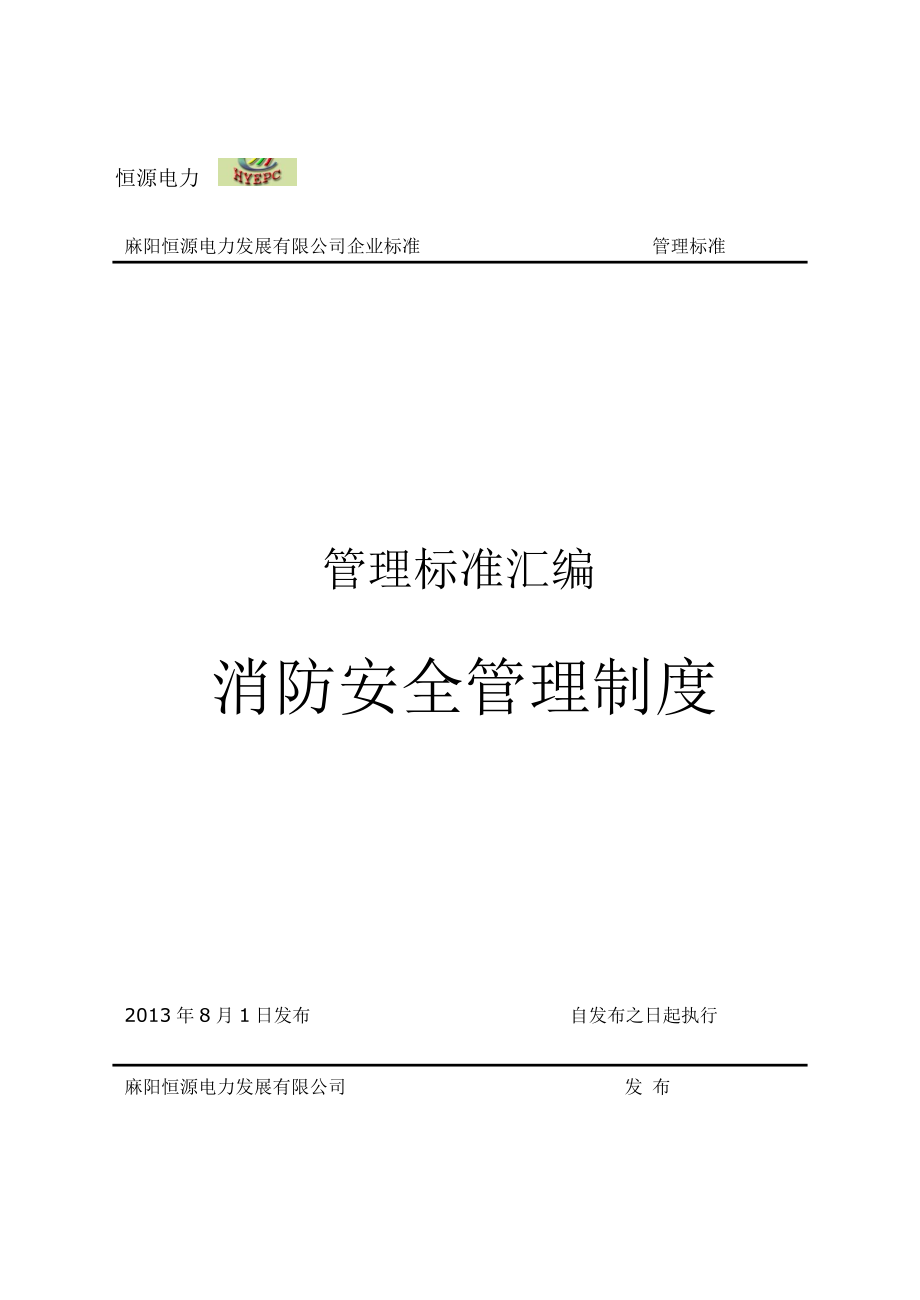 恒源电力 HYEPC

麻阳恒源电力发展有限公司企业标准 管理标准

管理标准汇编

消防安全管理制度

2013 年 8 月 1 日发布 自发布之日起执行

麻阳恒源电力发展有限公司 发 布